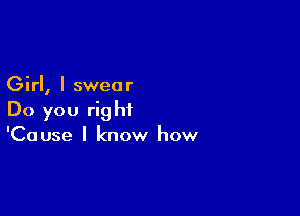 Girl, I swear
Do you right
'Cause I know how